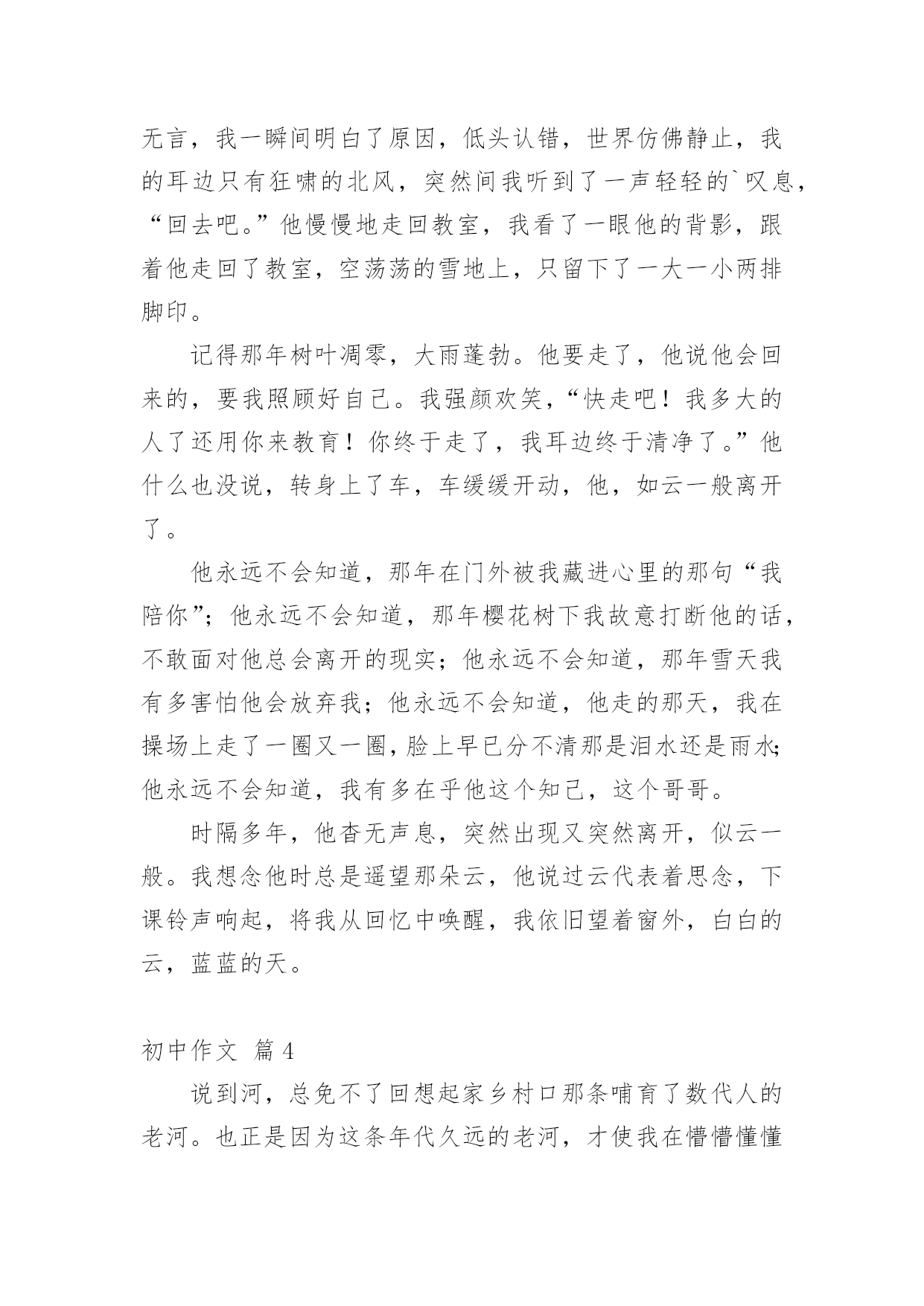 无言，我一瞬间明白了原因，低头认错，世界仿佛静止，我的耳边只有狂啸的北风，突然间我听到了一声轻轻的`叹息，“回去吧。”他慢慢地走回教室，我看了一眼他的背影，跟着他走回了教室，空荡荡的雪地上，只留下了一大一小两排脚印。

记得那年树叶凋零，大雨蓬勃。他要走了，他说他会回来的，要我照顾好自己。我强颜欢笑，“快走吧！我多大的人了还用你来教育！你终于走了，我耳边终于清净了。”他什么也没说，转身上了车，车缓缓开动，他，如云一般离开了。

他永远不会知道，那年在门外被我藏进心里的那句“我陪你”；他永远不会知道，那年樱花树下我故意打断他的话，不敢面对他总会离开的现实；他永远不会知道，那年雪天我有多害怕他会放弃我；他永远不会知道，他走的那天，我在操场上走了一圈又一圈，脸上早已分不清那是泪水还是雨水；他永远不会知道，我有多在乎他这个知己，这个哥哥。

时隔多年，他杳无声息，突然出现又突然离开，似云一般。我想念他时总是遥望那朵云，他说过云代表着思念，下课铃声响起，将我从回忆中唤醒，我依旧望着窗外，白白的云，蓝蓝的天。

初中作文 篇4

说到河，总免不了回想起家乡村口那条哺育了数代人的老河。也正是因为这条年代久远的老河，才使我在懵懵懂懂